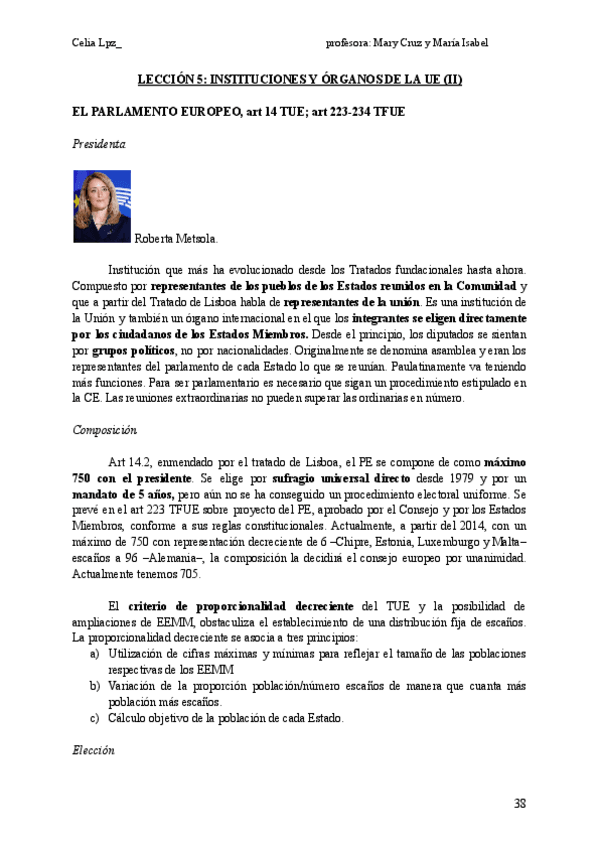 Celia Lpz_ profesora: Mary Cruz y María Isabel

LECCIÓN 5: INSTITUCIONES Y ÓRGANOS DE LA UE (II)

EL PARLAMENTO EUROPEO, art 14 TUE; art 223-234 TFUE

Presidenta

Roberta Metsola.

Institución que más ha evolucionado desde los Tratados fundacionales hasta ahora. Compuesto por representantes de los pueblos de los Estados reunidos en la Comunidad y que a partir del Tratado de Lisboa habla de representantes de la unión. Es una institución de la Unión y también un órgano internacional en el que los integrantes se eligen directamente por los ciudadanos de los Estados Miembros. Desde el principio, los diputados se sientan por grupos políticos, no por nacionalidades. Originalmente se denomina asamblea y eran los representantes del parlamento de cada Estado lo que se reunían. Paulatinamente va teniendo más funciones. Para ser parlamentario es necesario que sigan un procedimiento estipulado en la CE. Las reuniones extraordinarias no pueden superar las ordinarias en número.

Composición

Art 14.2, enmendado por el tratado de Lisboa, el PE se compone de como máximo 750 con el presidente. Se elige por sufragio universal directo desde 1979 y por un mandato de 5 años, pero aún no se ha conseguido un procedimiento electoral uniforme. Se prevé en el art 223 TFUE sobre proyecto del PE, aprobado por el Consejo y por los Estados Miembros, conforme a sus reglas constitucionales. Actualmente, a partir del 2014, con un máximo de 750 con representación decreciente de 6 –Chipre, Estonia, Luxemburgo y Malta– escaños a 96 –Alemania–, la composición la decidirá el consejo europeo por unanimidad. Actualmente tenemos 705.

El criterio de proporcionalidad decreciente del TUE y la posibilidad de ampliaciones de EEMM, obstaculiza el establecimiento de una distribución fija de escaños. La proporcionalidad decreciente se asocia a tres principios:
a) Utilización de cifras máximas y mínimas para reflejar el tamaño de las poblaciones respectivas de los EEMM
b) Variación de la proporción población/número escaños de manera que cuanta más población más escaños.
c) Cálculo objetivo de la población de cada Estado.

Elección

38